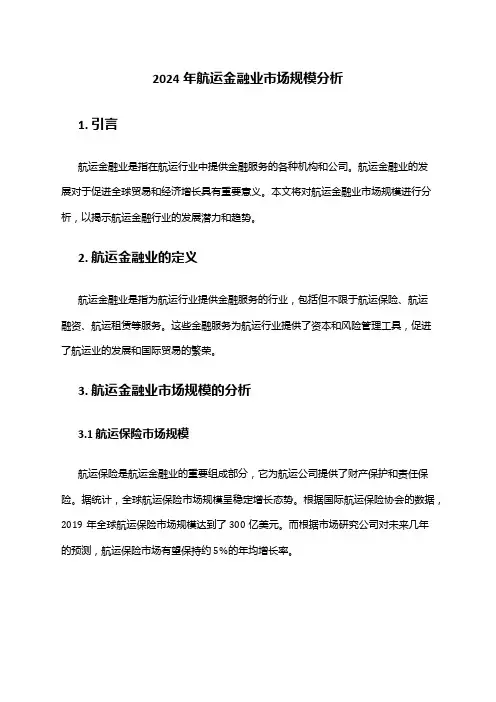 2024 年航运金融业市场规模分析

1. 引言

航运金融业是指在航运行业中提供金融服务的各种机构和公司。航运金融业的发展对于促进全球贸易和经济增长具有重要意义。本文将对航运金融业市场规模进行分析，以揭示航运金融行业的发展潜力和趋势。

2. 航运金融业的定义

航运金融业是指为航运行业提供金融服务的行业，包括但不限于航运保险、航运融资、航运租赁等服务。这些金融服务为航运行业提供了资本和风险管理工具，促进了航运业的发展和国际贸易的繁荣。

3. 航运金融业市场规模的分析

3.1 航运保险市场规模

航运保险是航运金融业的重要组成部分，它为航运公司提供了财产保护和责任保险。据统计，全球航运保险市场规模呈稳定增长态势。根据国际航运保险协会的数据，2019 年全球航运保险市场规模达到了 300 亿美元。而根据市场研究公司对未来几年的预测，航运保险市场有望保持约 5%的年均增长率。